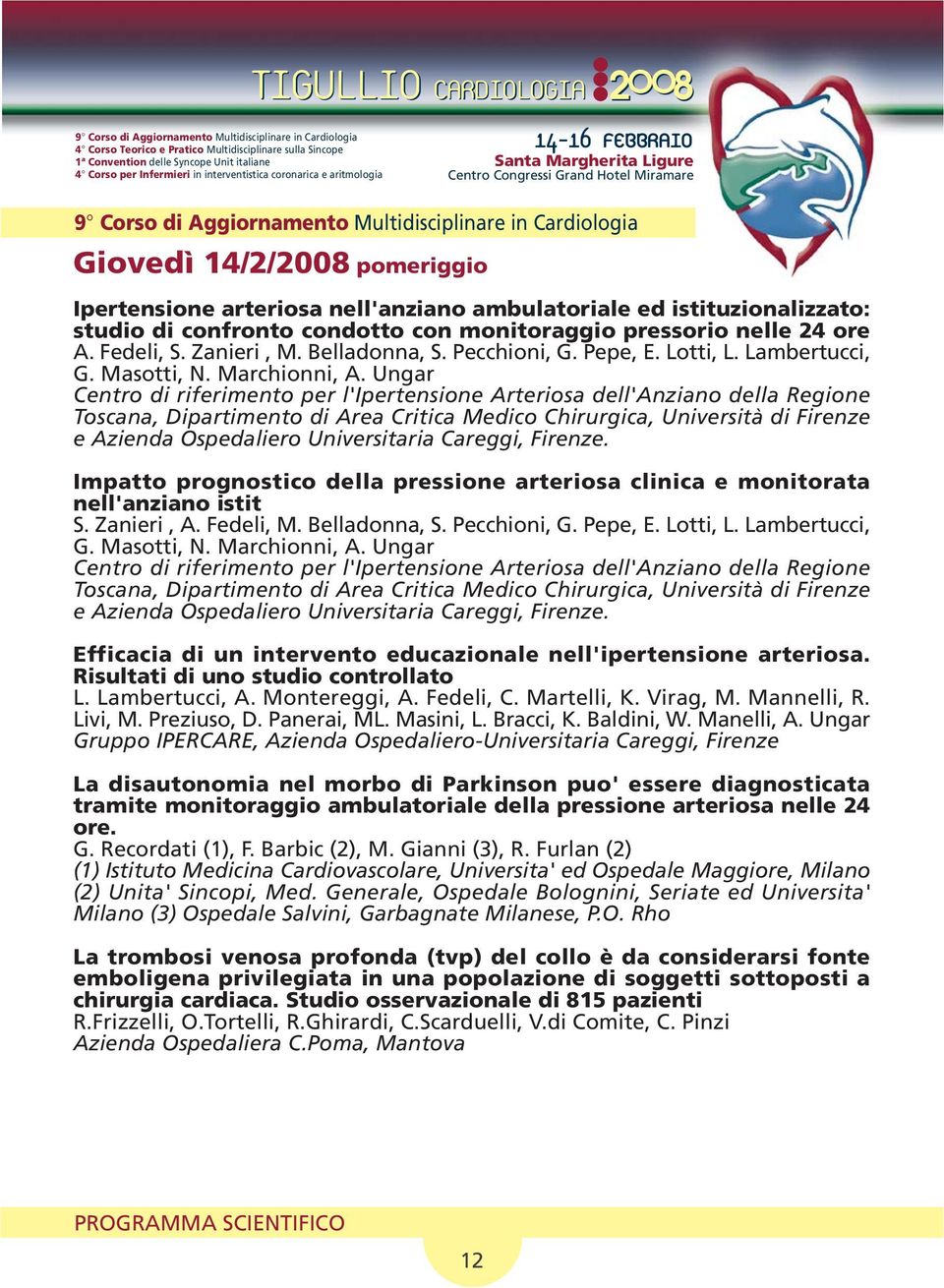 TIGULLIO CARDIOLOGIA 2008

9° Corso di Aggiornamento Multidisciplinare in Cardiologia
4° Corso Teorico e Pratico Multidisciplinare sulla Sincope
1ª Convention delle Syncope Unit italiane
4° Corso per Infermieri in interventistica coronarica e aritmologia

14-16 FEBBRAIO
Santa Margherita Ligure
Centro Congressi Grand Hotel Miramare

9° Corso di Aggiornamento Multidisciplinare in Cardiologia

Giovedì 14/2/2008 pomeriggio

Ipertensione arteriosa nell'anziano ambulatoriale ed istituzionalizzato: studio di confronto condotto con monitoraggio pressorio nelle 24 ore
A. Fedeli, S. Zanieri , M. Belladonna, S. Pecchioni, G. Pepe, E. Lotti, L. Lambertucci, G. Masotti, N. Marchionni, A. Ungar
Centro di riferimento per l'Ipertensione Arteriosa dell'Anziano della Regione Toscana, Dipartimento di Area Critica Medico Chirurgica, Università di Firenze e Azienda Ospedaliero Universitaria Careggi, Firenze.

Impatto prognostico della pressione arteriosa clinica e monitorata nell'anziano istit
S. Zanieri , A. Fedeli, M. Belladonna, S. Pecchioni, G. Pepe, E. Lotti, L. Lambertucci, G. Masotti, N. Marchionni, A. Ungar
Centro di riferimento per l'Ipertensione Arteriosa dell'Anziano della Regione Toscana, Dipartimento di Area Critica Medico Chirurgica, Università di Firenze e Azienda Ospedaliero Universitaria Careggi, Firenze.

Efficacia di un intervento educazionale nell'ipertensione arteriosa. Risultati di uno studio controllato
L. Lambertucci, A. Montereggi, A. Fedeli, C. Martelli, K. Virag, M. Mannelli, R. Livi, M. Preziuso, D. Panerai, ML. Masini, L. Bracci, K. Baldini, W. Manelli, A. Ungar
Gruppo IPERCARE, Azienda Ospedaliero-Universitaria Careggi, Firenze

La disautonomia nel morbo di Parkinson puo' essere diagnosticata tramite monitoraggio ambulatoriale della pressione arteriosa nelle 24 ore.
G. Recordati (1), F. Barbic (2), M. Gianni (3), R. Furlan (2)
(1) Istituto Medicina Cardiovascolare, Universita' ed Ospedale Maggiore, Milano (2) Unita' Sincopi, Med. Generale, Ospedale Bolognini, Seriate ed Universita' Milano (3) Ospedale Salvini, Garbagnate Milanese, P.O. Rho

La trombosi venosa profonda (tvp) del collo è da considerarsi fonte emboligena privilegiata in una popolazione di soggetti sottoposti a chirurgia cardiaca. Studio osservazionale di 815 pazienti
R.Frizzelli, O.Tortelli, R.Ghirardi, C.Scarduelli, V.di Comite, C. Pinzi
Azienda Ospedaliera C.Poma, Mantova

PROGRAMMA SCIENTIFICO

12